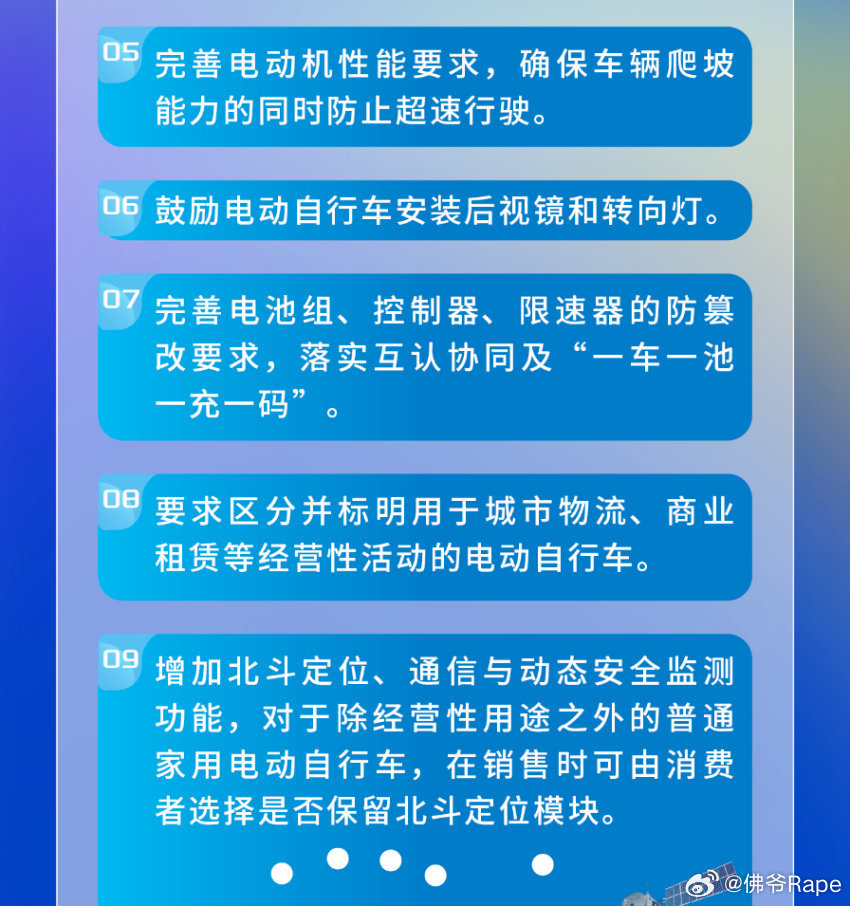 05 完善电动机性能要求，确保车辆爬坡能力的同时防止超速行驶。

06 鼓励电动自行车安装后视镜和转向灯。

07 完善电池组、控制器、限速器的防篡改要求，落实互认协同及“一车一池一充一码”。

08 要求区分并标明用于城市物流、商业租赁等经营性活动的电动自行车。

09 增加北斗定位、通信与动态安全监测功能，对于除经营性用途之外的普通家用电动自行车，在销售时可由消费者选择是否保留北斗定位模块。

@佛爷Rape